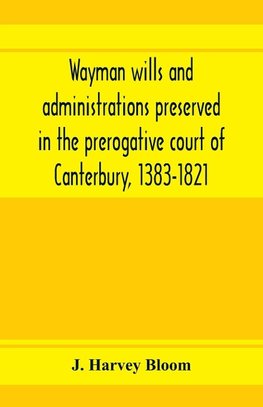 Wayman wills and administrations preserved in the prerogative court of Canterbury, 1383-1821

J. Harvey Bloom